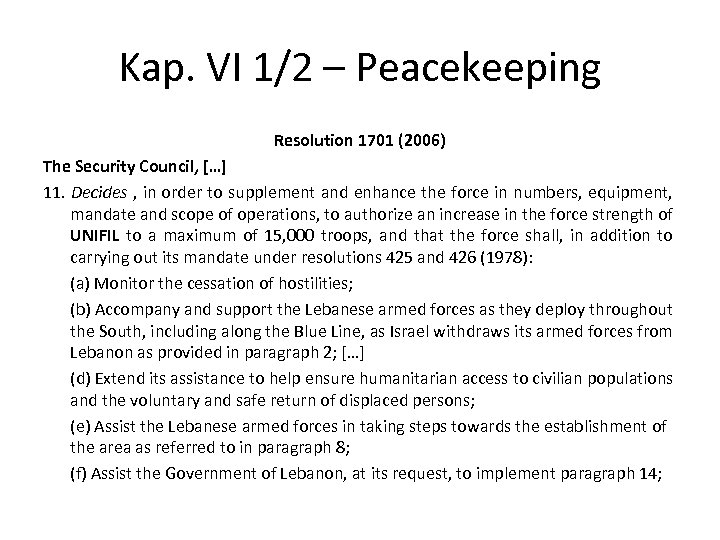 Kap. VI 1/2 – Peacekeeping

Resolution 1701 (2006)

The Security Council, […]

11. Decides , in order to supplement and enhance the force in numbers, equipment, mandate and scope of operations, to authorize an increase in the force strength of UNIFIL to a maximum of 15,000 troops, and that the force shall, in addition to carrying out its mandate under resolutions 425 and 426 (1978):

(a) Monitor the cessation of hostilities;

(b) Accompany and support the Lebanese armed forces as they deploy throughout the South, including along the Blue Line, as Israel withdraws its armed forces from Lebanon as provided in paragraph 2; […]

(d) Extend its assistance to help ensure humanitarian access to civilian populations and the voluntary and safe return of displaced persons;

(e) Assist the Lebanese armed forces in taking steps towards the establishment of the area as referred to in paragraph 8;

(f) Assist the Government of Lebanon, at its request, to implement paragraph 14;